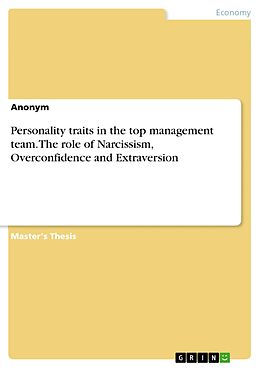 Economy

Anonym

Personality traits in the top management team. The role of Narcissism, Overconfidence and Extraversion

Master's Thesis

GRIN